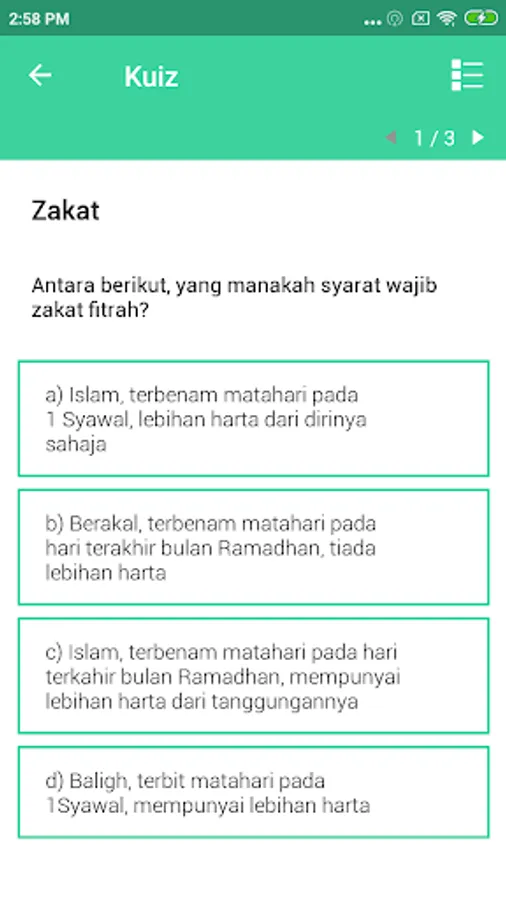 2:58 PM

Kuiz

1 / 3

Zakat

Antara berikut, yang manakah syarat wajib zakat fitrah?

a) Islam, terbenam matahari pada 1 Syawal, lebihan harta dari dirinya sahaja

b) Berakal, terbenam matahari pada hari terakhir bulan Ramadhan, tiada lebihan harta

c) Islam, terbenam matahari pada hari terkahir bulan Ramadhan, mempunyai lebihan harta dari tanggungannya

d) Baligh, terbit matahari pada 1Syawal, mempunyai lebihan harta